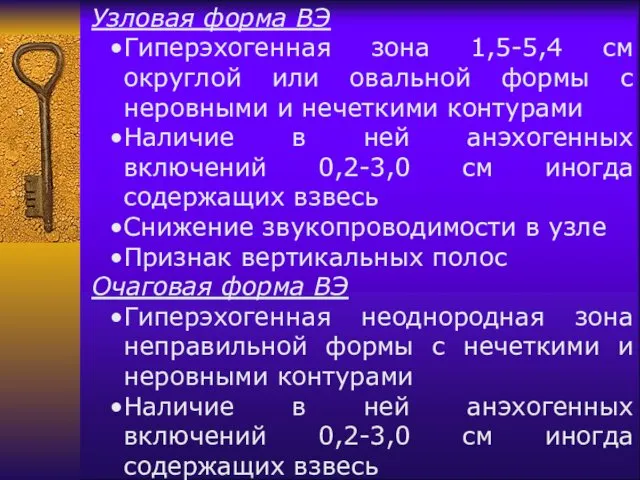 Узловая форма ВЭ

•Гиперэхогенная зона 1,5-5,4 см округлой или овальной формы с неровными и нечеткими контурами

•Наличие в ней анэхогенных включений 0,2-3,0 см иногда содержащих взвесь

•Снижение звукопроводимости в узле

•Признак вертикальных полос

Очаговая форма ВЭ

•Гиперэхогенная неоднородная зона неправильной формы с нечеткими и неровными контурами

•Наличие в ней анэхогенных включений 0,2-3,0 см иногда содержащих взвесь